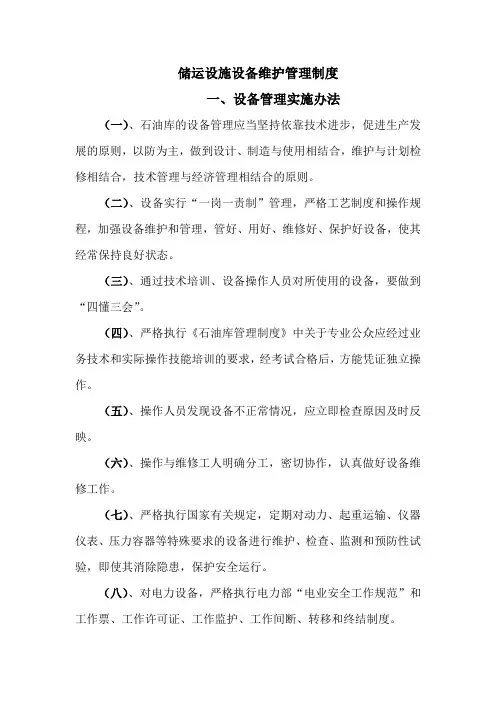 储运设施设备维护管理制度

一、设备管理实施办法

（一）、石油库的设备管理应当坚持依靠技术进步，促进生产发展的原则，以防为主，做到设计、制造与使用相结合，维护与计划检修相结合，技术管理与经济管理相结合的原则。

（二）、设备实行“一岗一责制”管理，严格工艺制度和操作规程，加强设备维护和管理，管好、用好、维修好、保护好设备，使其经常保持良好状态。

（三）、通过技术培训、设备操作人员对所使用的设备，要做到“四懂三会”。

（四）、严格执行《石油库管理制度》中关于专业公众应经过业务技术和实际操作技能培训的要求，经考试合格后，方能凭证独立操作。

（五）、操作人员发现设备不正常情况，应立即检查原因及时反映。

（六）、操作与维修工人明确分工，密切协作，认真做好设备维修工作。

（七）、严格执行国家有关规定，定期对动力、起重运输、仪器仪表、压力容器等特殊要求的设备进行维护、检查、监测和预防性试验，即使其消除隐患，保护安全运行。

（八）、对电力设备，严格执行电力部“电业安全工作规范”和工作票、工作许可证、工作监护、工作间断、转移和终结制度。